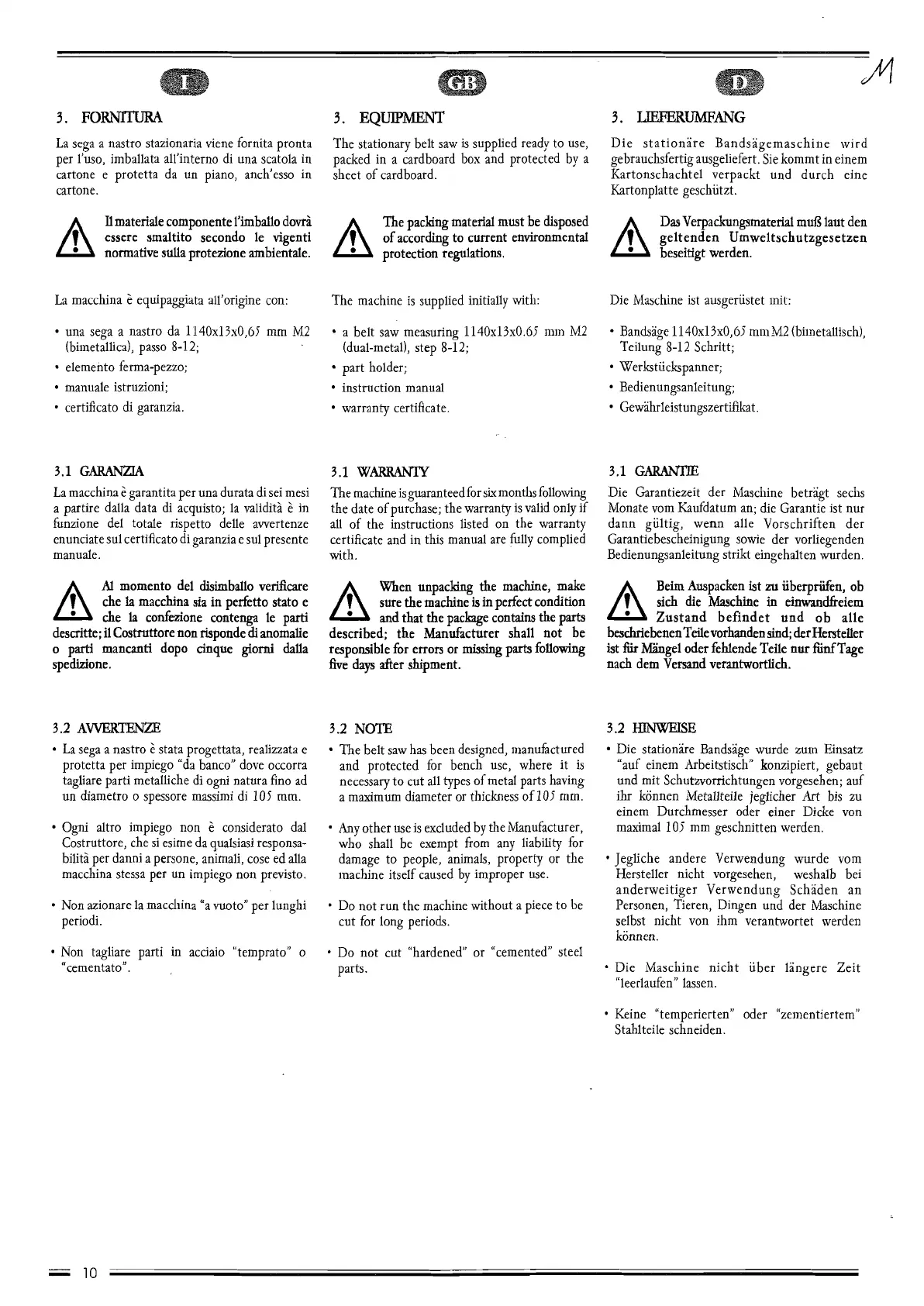 I

3. FORNITURA

La sega a nastro stazionaria viene fornita pronta per l'uso, imballata all'interno di una scatola in cartone e protetta da un piano, anch'esso in cartone.

Il materiale componente l'imballo dovrà essere smaltito secondo le vigenti normative sulla protezione ambientale.

La macchina è equipaggiata all'origine con:

• una sega a nastro da 1140x13x0,65 mm M2 (bimetallica), passo 8-12;
• elemento ferma-pezzo;
• manuale istruzioni;
• certificato di garanzia.

3.1 GARANZIA

La macchina è garantita per una durata di sei mesi a partire dalla data di acquisto; la validità è in funzione del totale rispetto delle avvertenze enunciate sul certificato di garanzia e sul presente manuale.

Al momento del disimballo verificare che la macchina sia in perfetto stato e che la confezione contenga le parti descritte; il Costruttore non risponde di anomalie o parti mancanti dopo cinque giorni dalla spedizione.

3.2 AVVERTENZE

• La sega a nastro è stata progettata, realizzata e protetta per impiego "da banco" dove occorra tagliare parti metalliche di ogni natura fino ad un diametro o spessore massimi di 105 mm.

• Ogni altro impiego non è considerato dal Costruttore, che si esime da qualsiasi responsabilità per danni a persone, animali, cose ed alla macchina stessa per un impiego non previsto.

• Non azionare la macchina "a vuoto" per lunghi periodi.

• Non tagliare parti in acciaio "temprato" o "cementato".

GB

3. EQUIPMENT

The stationary belt saw is supplied ready to use, packed in a cardboard box and protected by a sheet of cardboard.

The packing material must be disposed of according to current environmental protection regulations.

The machine is supplied initially with:

• a belt saw measuring 1140x13x0.65 mm M2 (dual-metal), step 8-12;
• part holder;
• instruction manual
• warranty certificate.

3.1 WARRANTY

The machine is guaranteed for six months following the date of purchase; the warranty is valid only if all of the instructions listed on the warranty certificate and in this manual are fully complied with.

When unpacking the machine, make sure the machine is in perfect condition and that the package contains the parts described; the Manufacturer shall not be responsible for errors or missing parts following five days after shipment.

3.2 NOTE

• The belt saw has been designed, manufactured and protected for bench use, where it is necessary to cut all types of metal parts having a maximum diameter or thickness of 105 mm.

• Any other use is excluded by the Manufacturer, who shall be exempt from any liability for damage to people, animals, property or the machine itself caused by improper use.

• Do not run the machine without a piece to be cut for long periods.

• Do not cut "hardened" or "cemented" steel parts.

D

M

3. LIEFERUMFANG

Die stationäre Bandsägemaschine wird gebrauchsfertig ausgeliefert. Sie kommt in einem Kartonschachtel verpackt und durch eine Kartonplatte geschützt.

Das Verpackungsmaterial muß laut den geltenden Umweltschutzgesetzen beseitigt werden.

Die Maschine ist ausgerüstet mit:

• Bandsäge 1140x13x0,65 mm M2 (bimetallisch), Teilung 8-12 Schritt;
• Werkstückspanner;
• Bedienungsanleitung;
• Gewährleistungszertifikat.

3.1 GARANTIE

Die Garantiezeit der Maschine beträgt sechs Monate vom Kaufdatum an; die Garantie ist nur dann gültig, wenn alle Vorschriften der Garantiebescheinigung sowie der vorliegenden Bedienungsanleitung strikt eingehalten wurden.

Beim Auspacken ist zu überprüfen, ob sich die Maschine in einwandfreiem Zustand befindet und ob alle beschriebenen Teile vorhanden sind; der Hersteller ist für Mängel oder fehlende Teile nur fünf Tage nach dem Versand verantwortlich.

3.2 HINWEISE

• Die stationäre Bandsäge wurde zum Einsatz "auf einem Arbeitstisch" konzipiert, gebaut und mit Schutzvorrichtungen vorgesehen; auf ihr können Metallteile jeglicher Art bis zu einem Durchmesser oder einer Dicke von maximal 105 mm geschnitten werden.

• Jegliche andere Verwendung wurde vom Hersteller nicht vorgesehen, weshalb bei anderweitiger Verwendung Schäden an Personen, Tieren, Dingen und der Maschine selbst nicht von ihm verantwortet werden können.

• Die Maschine nicht über längere Zeit "leerlaufen" lassen.

• Keine "temperierten" oder "zementiertem" Stahlteile schneiden.

10